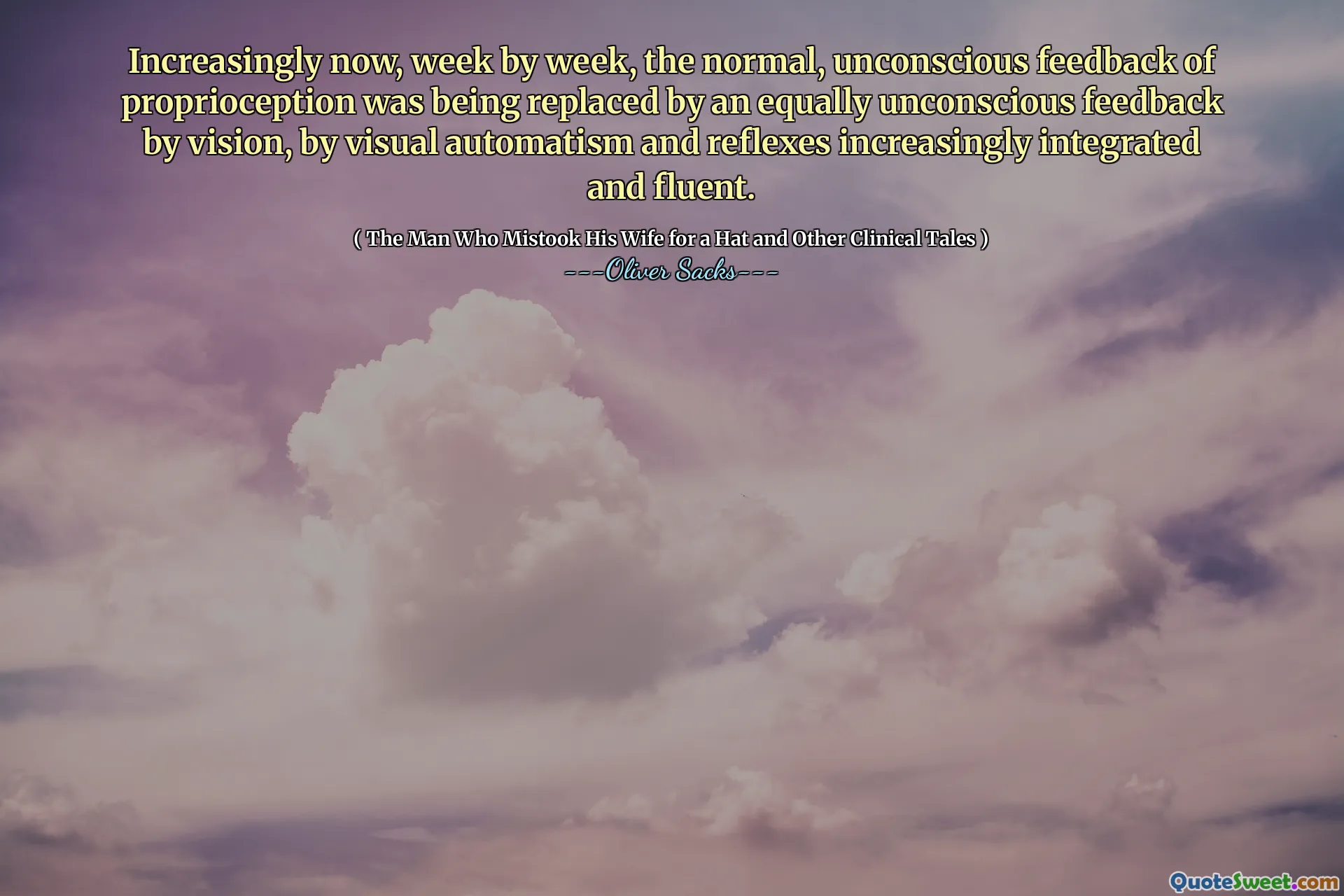 Increasingly now, week by week, the normal, unconscious feedback of proprioception was being replaced by an equally unconscious feedback by vision, by visual automatism and reflexes increasingly integrated and fluent.

( The Man Who Mistook His Wife for a Hat and Other Clinical Tales )
---Oliver Sacks---

QuoteSweet.com